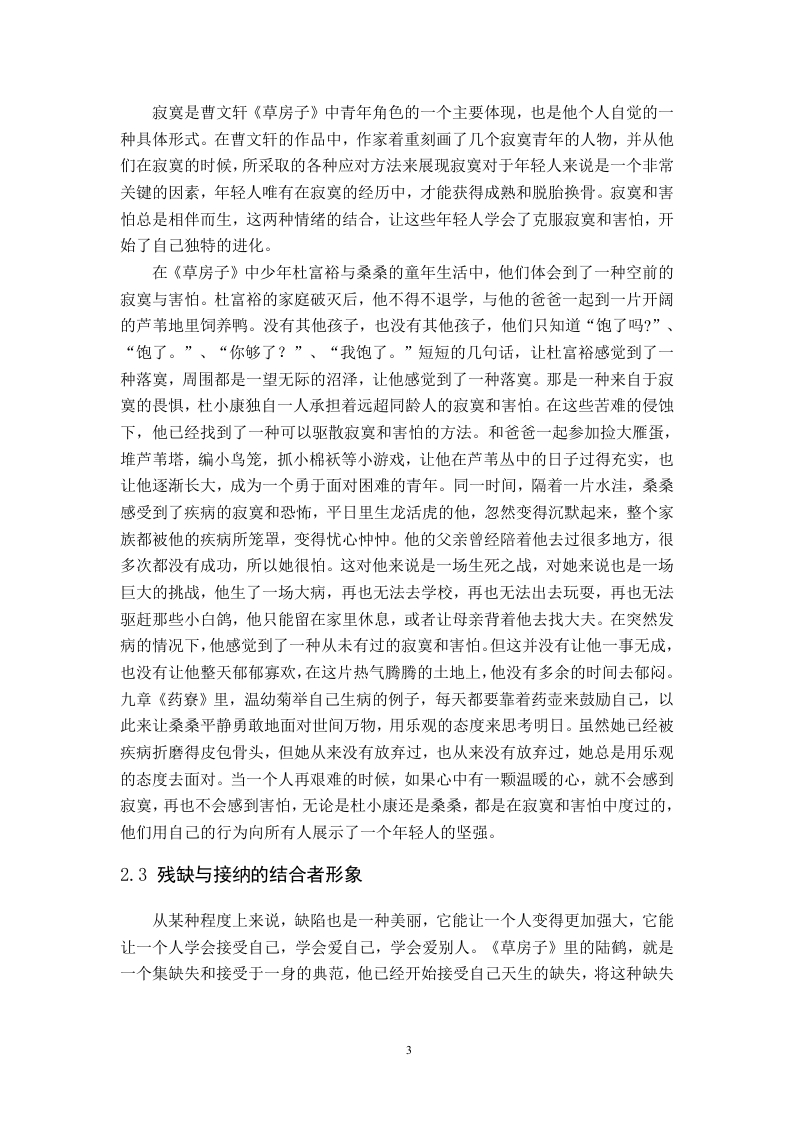 寂寞是曹文轩《草房子》中青年角色的一个主要体现，也是他个人自觉的一种具体形式。在曹文轩的作品中，作家着重刻画了几个寂寞青年的人物，并从他们在寂寞的时候，所采取的各种应对方法来展现寂寞对于年轻人来说是一个非常关键的因素，年轻人唯有在寂寞的经历中，才能获得成熟和脱胎换骨。寂寞和害怕总是相伴而生，这两种情绪的结合，让这些年轻人学会了克服寂寞和害怕，开始了自己独特的进化。

在《草房子》中少年杜富裕与桑桑的童年生活中，他们体会到了一种空前的寂寞与害怕。杜富裕的家庭破灭后，他不得不退学，与他的爸爸一起到一片开阔的芦苇地里饲养鸭。没有其他孩子，也没有其他孩子，他们只知道“饱了吗?”、“饱了。”、“你够了？”、“我饱了。”短短的几句话，让杜富裕感觉到了一种落寞，周围都是一望无际的沼泽，让他感觉到了一种落寞。那是一种来自于寂寞的畏惧，杜小康独自一人承担着远超同龄人的寂寞和害怕。在这些苦难的侵蚀下，他已经找到了一种可以驱散寂寞和害怕的方法。和爸爸一起参加捡大雁蛋，堆芦苇塔，编小鸟笼，抓小棉袄等小游戏，让他在芦苇丛中的日子过得充实，也让他逐渐长大，成为一个勇于面对困难的青年。同一时间，隔着一片水洼，桑桑感受到了疾病的寂寞和恐怖，平日里生龙活虎的他，忽然变得沉默起来，整个家族都被他的疾病所笼罩，变得忧心忡忡。他的父亲曾经陪着他去过很多地方，很多次都没有成功，所以她很怕。这对他来说是一场生死之战，对她来说也是一场巨大的挑战，他生了一场大病，再也无法去学校，再也无法出去玩耍，再也无法驱赶那些小白鸽，他只能留在家里休息，或者让母亲背着他去找大夫。在突然发病的情况下，他感觉到了一种从未有过的寂寞和害怕。但这并没有让他一事无成，也没有让他整天郁郁寡欢，在这片热气腾腾的土地上，他没有多余的时间去郁闷。九章《药寮》里，温幼菊举自己生病的例子，每天都要靠着药壶来鼓励自己，以此来让桑桑平静勇敢地面对世间万物，用乐观的态度来思考明日。虽然她已经被疾病折磨得皮包骨头，但她从来没有放弃过，也从来没有放弃过，她总是用乐观的态度去面对。当一个人再艰难的时候，如果心中有一颗温暖的心，就不会感到寂寞，再也不会感到害怕，无论是杜小康还是桑桑，都是在寂寞和害怕中度过的，他们用自己的行为向所有人展示了一个年轻人的坚强。

2.3 残缺与接纳的结合者形象

从某种程度上来说，缺陷也是一种美丽，它能让一个人变得更加强大，它能让一个人学会接受自己，学会爱自己，学会爱别人。《草房子》里的陆鹤，就是一个集缺失和接受于一身的典范，他已经开始接受自己天生的缺失，将这种缺失

3